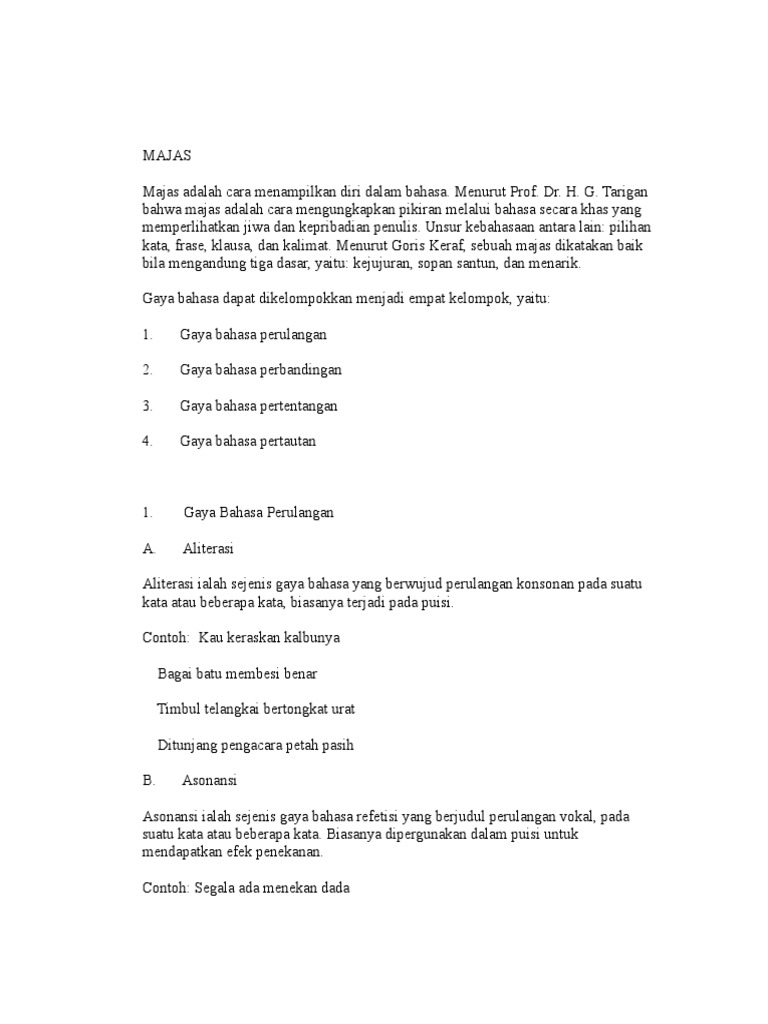 MAJAS

Majas adalah cara menampilkan diri dalam bahasa. Menurut Prof. Dr. H. G. Tarigan bahwa majas adalah cara mengungkapkan pikiran melalui bahasa secara khas yang memperlihatkan jiwa dan kepribadian penulis. Unsur kebahasaan antara lain: pilihan kata, frase, klausa, dan kalimat. Menurut Goris Keraf, sebuah majas dikatakan baik bila mengandung tiga dasar, yaitu: kejujuran, sopan santun, dan menarik.

Gaya bahasa dapat dikelompokkan menjadi empat kelompok, yaitu:

1. Gaya bahasa perulangan

2. Gaya bahasa perbandingan

3. Gaya bahasa pertentangan

4. Gaya bahasa pertautan

1. Gaya Bahasa Perulangan

A. Aliterasi

Aliterasi ialah sejenis gaya bahasa yang berwujud perulangan konsonan pada suatu kata atau beberapa kata, biasanya terjadi pada puisi.

Contoh: Kau keraskan kalbunya

Bagai batu membesi benar

Timbul telangkai bertongkat urat

Ditunjang pengacara petah pasih

B. Asonansi

Asonansi ialah sejenis gaya bahasa refetisi yang berjudul perulangan vokal, pada suatu kata atau beberapa kata. Biasanya dipergunakan dalam puisi untuk mendapatkan efek penekanan.

Contoh: Segala ada menekan dada